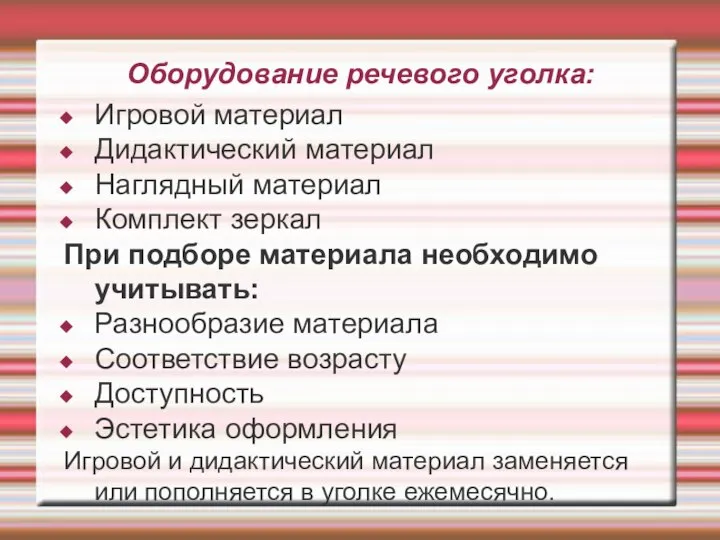 Оборудование речевого уголка:

Игровой материал
Дидактический материал
Наглядный материал
Комплект зеркал

При подборе материала необходимо учитывать:

Разнообразие материала
Соответствие возрасту
Доступность
Эстетика оформления

Игровой и дидактический материал заменяется или пополняется в уголке ежемесячно.